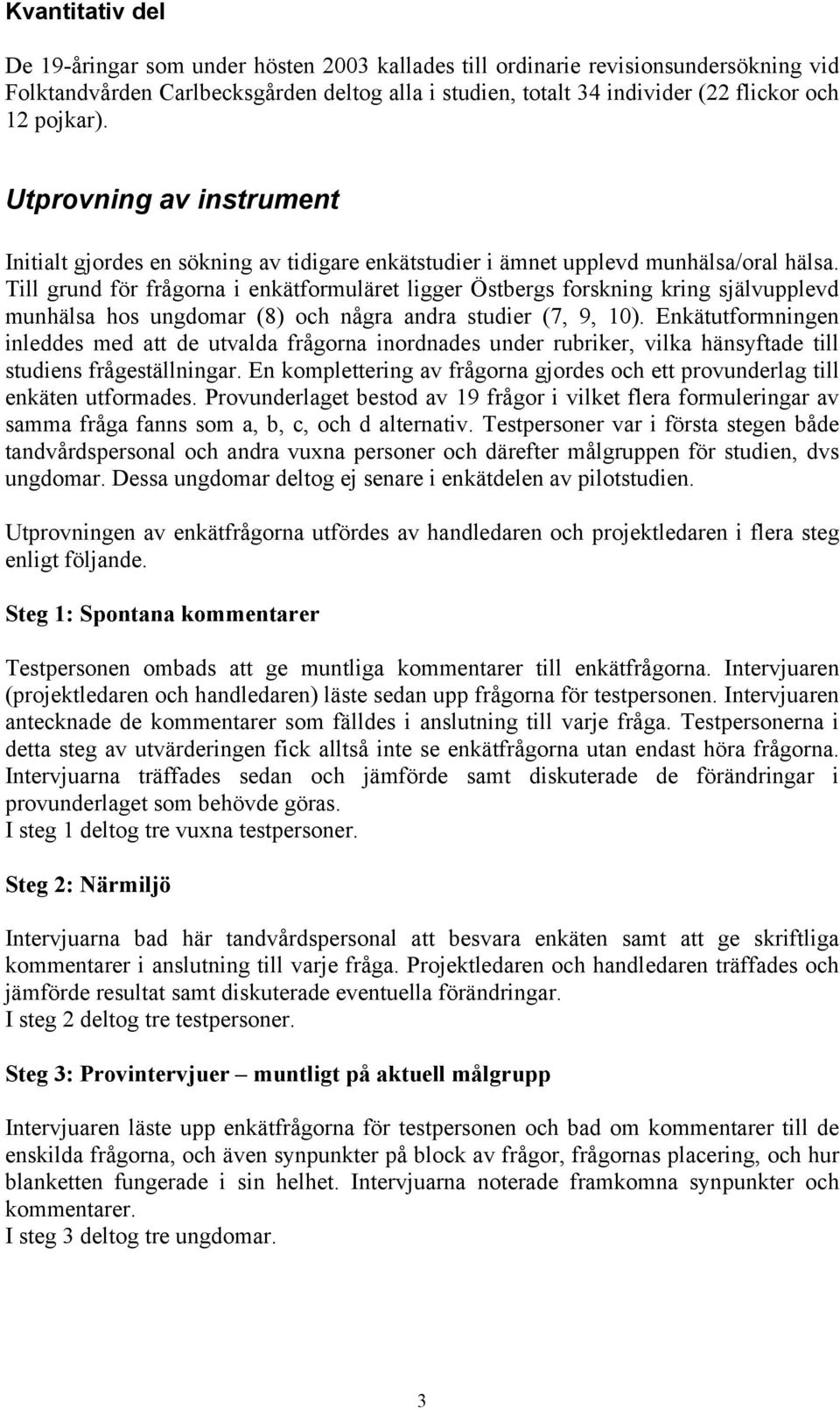 Kvantitativ del

De 19-åringar som under hösten 2003 kallades till ordinarie revisionsundersökning vid Folktandvården Carlbecksgården deltog alla i studien, totalt 34 individer (22 flickor och 12 pojkar).

Utprovning av instrument

Initialt gjordes en sökning av tidigare enkätstudier i ämnet upplevd munhälsa/oral hälsa. Till grund för frågorna i enkätformuläret ligger Östbergs forskning kring självupplevd munhälsa hos ungdomar (8) och några andra studier (7, 9, 10). Enkätutformningen inleddes med att de utvalda frågorna inordnades under rubriker, vilka hänsyftade till studiens frågeställningar. En komplettering av frågorna gjordes och ett provunderlag till enkäten utformades. Provunderlaget bestod av 19 frågor i vilket flera formuleringar av samma fråga fanns som a, b, c, och d alternativ. Testpersoner var i första stegen både tandvårdspersonal och andra vuxna personer och därefter målgruppen för studien, dvs ungdomar. Dessa ungdomar deltog ej senare i enkätdelen av pilotstudien.

Utprovningen av enkätfrågorna utfördes av handledaren och projektledaren i flera steg enligt följande.

Steg 1: Spontana kommentarer

Testpersonen ombads att ge muntliga kommentarer till enkätfrågorna. Intervjuaren (projektledaren och handledaren) läste sedan upp frågorna för testpersonen. Intervjuaren antecknade de kommentarer som fälldes i anslutning till varje fråga. Testpersonerna i detta steg av utvärderingen fick alltså inte se enkätfrågorna utan endast höra frågorna. Intervjuarna träffades sedan och jämförde samt diskuterade de förändringar i provunderlaget som behövde göras.
I steg 1 deltog tre vuxna testpersoner.

Steg 2: Närmiljö

Intervjuarna bad här tandvårdspersonal att besvara enkäten samt att ge skriftliga kommentarer i anslutning till varje fråga. Projektledaren och handledaren träffades och jämförde resultat samt diskuterade eventuella förändringar.
I steg 2 deltog tre testpersoner.

Steg 3: Provintervjuer – muntligt på aktuell målgrupp

Intervjuaren läste upp enkätfrågorna för testpersonen och bad om kommentarer till de enskilda frågorna, och även synpunkter på block av frågor, frågornas placering, och hur blanketten fungerade i sin helhet. Intervjuarna noterade framkomna synpunkter och kommentarer.
I steg 3 deltog tre ungdomar.

3